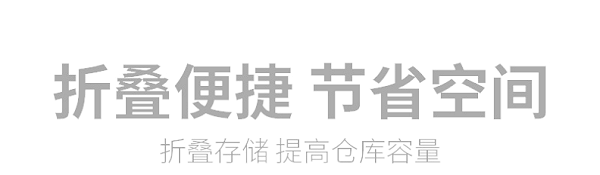 折叠便捷 节省空间

折叠存储 提高仓库容量